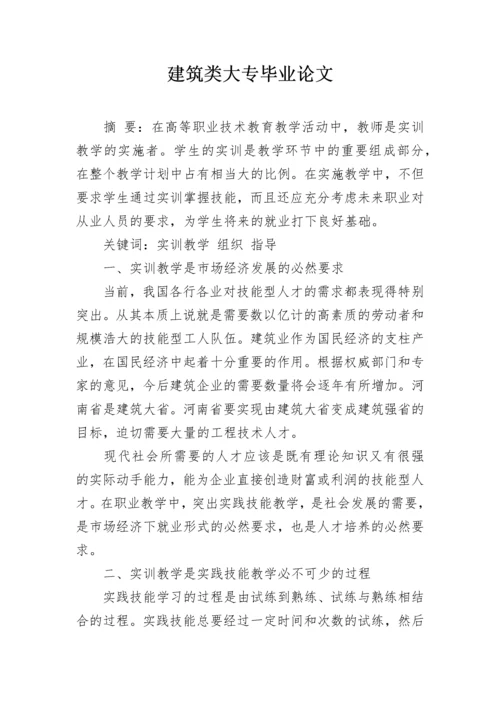 建筑类大专毕业论文

摘 要：在高等职业技术教育教学活动中，教师是实训教学的实施者。学生的实训是教学环节中的重要组成部分，在整个教学计划中占有相当大的比例。在实施教学中，不但要求学生通过实训掌握技能，而且还应充分考虑未来职业对从业人员的要求，为学生将来的就业打下良好基础。

关键词：实训教学 组织 指导

一、实训教学是市场经济发展的必然要求

当前，我国各行各业对技能型人才的需求都表现得特别突出。从其本质上说就是需要数以亿计的高素质的劳动者和规模浩大的技能型工人队伍。建筑业作为国民经济的支柱产业，在国民经济中起着十分重要的作用。根据权威部门和专家的意见，今后建筑企业的需要数量将会逐年有所增加。河南省是建筑大省。河南省要实现由建筑大省变成建筑强省的目标，迫切需要大量的工程技术人才。

现代社会所需要的人才应该是既有理论知识又有很强的实际动手能力，能为企业直接创造财富或利润的技能型人才。在职业教学中，突出实践技能教学，是社会发展的需要，是市场经济下就业形式的必然要求，也是人才培养的必然要求。

二、实训教学是实践技能教学必不可少的过程

实践技能学习的过程是由试练到熟练、试练与熟练相结合的过程。实践技能总要经过一定时间和次数的试练，然后